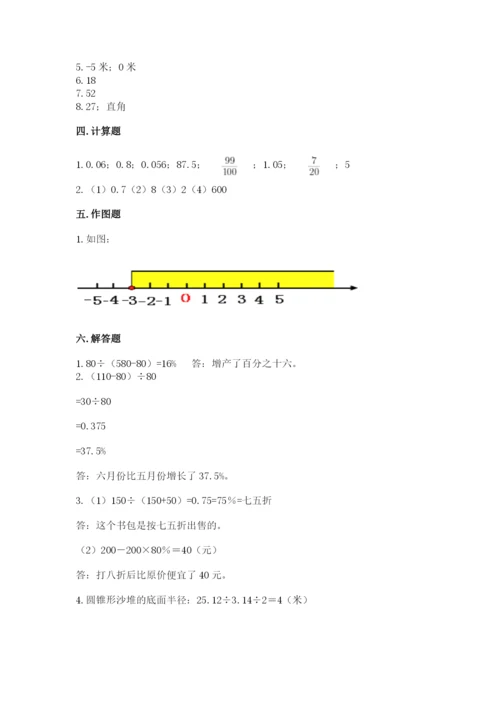 5. -5 米；0 米
6. 18
7. 52
8. 27；直角

四. 计算题

1. 0.06；0.8；0.056；87.5；$\frac{99}{100}$；1.05；$\frac{7}{20}$；5
2. （1）0.7（2）8（3）2（4）600

五. 作图题

1. 如图：

-5 -4 -3 -2 -1 0 1 2 3 4 5

六. 解答题

1. 80÷（580-80）=16%　　答：增产了百分之十六。
2. （110-80）÷80

=30÷80

=0.375

=37.5%

答：六月份比五月份增长了 37.5%。

3. （1）150÷（150+50）=0.75=75%=七五折

答：这个书包是按七五折出售的。

（2）200－200×80%＝40（元）

答：打八折后比原价便宜了 40 元。

4. 圆锥形沙堆的底面半径：25.12÷3.14÷2＝4（米）